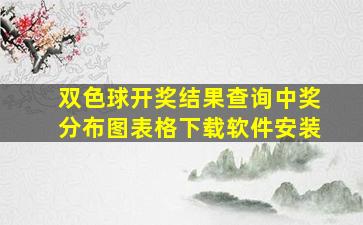 双色球开奖结果查询中奖分布图表格下载软件安装